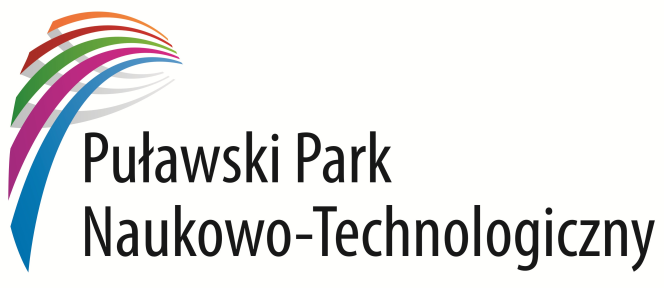 Puławski Park
Naukowo-Technologiczny